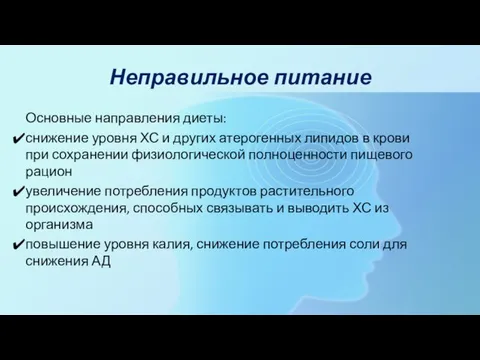 Неправильное питание

Основные направления диеты:

✔снижение уровня ХС и других атерогенных липидов в крови при сохранении физиологической полноценности пищевого рацион

✔увеличение потребления продуктов растительного происхождения, способных связывать и выводить ХС из организма

✔повышение уровня калия, снижение потребления соли для снижения АД